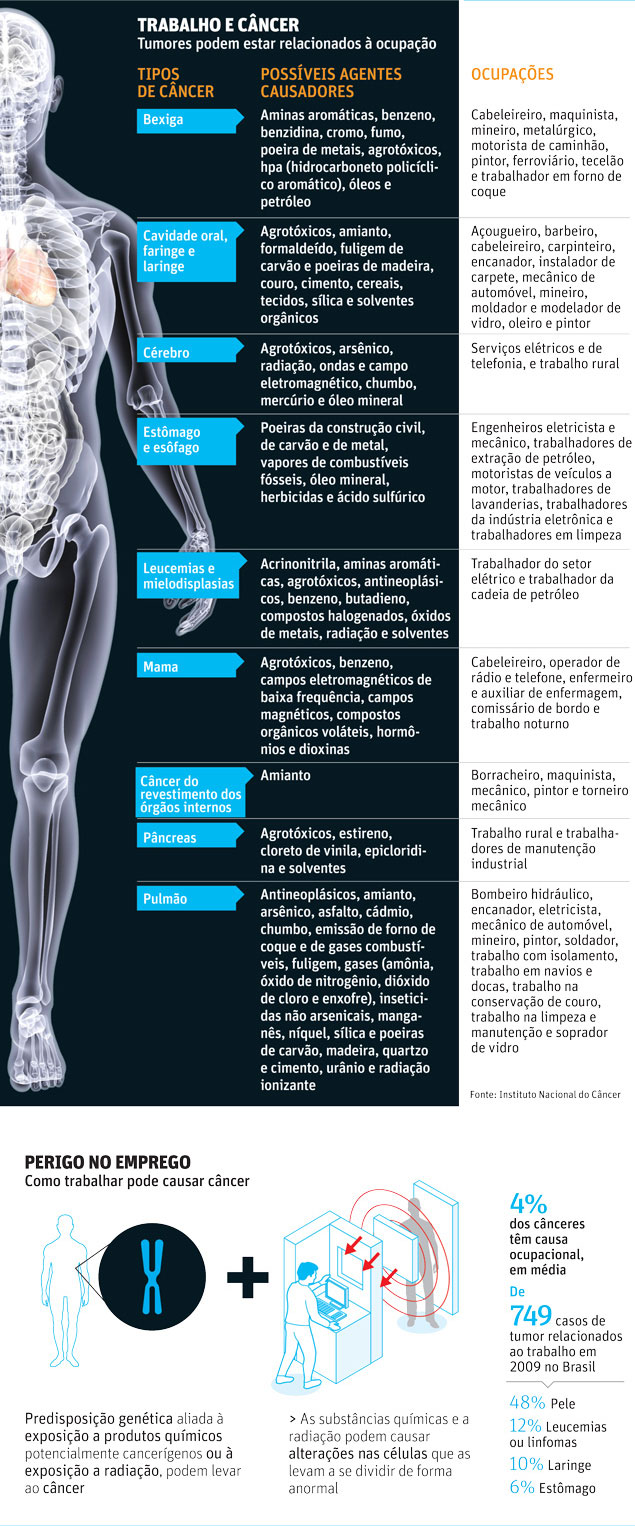 TRABALHO E CÂNCER
Tumores podem estar relacionados à ocupação

| TIPOS DE CÂNCER | POSSÍVEIS AGENTES CAUSADORES | OCUPAÇÕES |
|---|---|---|
| Bexiga | Aminas aromáticas, benzeno, benzidina, cromo, fumo, poeira de metais, agrotóxicos, hpa (hidrocarboneto policíclico aromático), óleos e petróleo | Cabeleireiro, maquinista, mineiro, metalúrgico, motorista de caminhão, pintor, ferroviário, tecelão e trabalhador em forno de coque |
| Cavidade oral, faringe e laringe | Agrotóxicos, amianto, formaldeído, fuligem de carvão e poeiras de madeira, couro, cimento, cereais, tecidos, sílica e solventes orgânicos | Açougueiro, barbeiro, cabeleireiro, carpinteiro, encanador, instalador de carpete, mecânico de automóvel, mineiro, moldador e modelador de vidro, oleiro e pintor |
| Cérebro | Agrotóxicos, arsênico, radiação, ondas e campo eletromagnético, chumbo, mercúrio e óleo mineral | Serviços elétricos e de telefonia, e trabalho rural |
| Estômago e esôfago | Poeiras da construção civil, de carvão e de metal, vapores de combustíveis fósseis, óleo mineral, herbicidas e ácido sulfúrico | Engenheiros eletricista e mecânico, trabalhadores de extração de petróleo, motoristas de veículos a motor, trabalhadores de lavanderias, trabalhadores da indústria eletrônica e trabalhadores em limpeza |
| Leucemias e mielodisplasias | Acrinonitrila, aminas aromáticas, agrotóxicos, antineoplásicos, benzeno, butadieno, compostos halogenados, óxidos de metais, radiação e solventes | Trabalhador do setor elétrico e trabalhador da cadeia de petróleo |
| Mama | Agrotóxicos, benzeno, campos eletromagnéticos de baixa frequência, campos magnéticos, compostos orgânicos voláteis, hormônios e dioxinas | Cabeleireiro, operador de rádio e telefone, enfermeiro e auxiliar de enfermagem, comissário de bordo e trabalho noturno |
| Câncer do revestimento dos órgãos internos | Amianto | Borracheiro, maquinista, mecânico, pintor e torneiro mecânico |
| Pâncreas | Agrotóxicos, estireno, cloreto de vinila, epicloridina e solventes | Trabalho rural e trabalhadores de manutenção industrial |
| Pulmão | Antineoplásicos, amianto, arsênico, asfalto, cádmio, chumbo, emissão de forno de coque e de gases combustíveis, fuligem, gases (amônia, óxido de nitrogênio, dióxido de cloro e enxofre), inseticidas não arsenicais, manganês, níquel, sílica e poeiras de carvão, madeira, quartzo e cimento, urânio e radiação ionizante | Bombeiro hidráulico, encanador, eletricista, mecânico de automóvel, mineiro, pintor, soldador, trabalho com isolamento, trabalho em navios e docas, trabalho na conservação de couro, trabalho na limpeza e manutenção e soprador de vidro |

Fonte: Instituto Nacional do Câncer

PERIGO NO EMPREGO
Como trabalhar pode causar câncer

Predisposição genética aliada à exposição a produtos químicos potencialmente cancerígenos ou à exposição a radiação, podem levar ao câncer

> As substâncias químicas e a radiação podem causar alterações nas células que as levam a se dividir de forma anormal

4% dos cânceres têm causa ocupacional, em média

De 749 casos de tumor relacionados ao trabalho em 2009 no Brasil

48% Pele
12% Leucemias ou linfomas
10% Laringe
6% Estômago